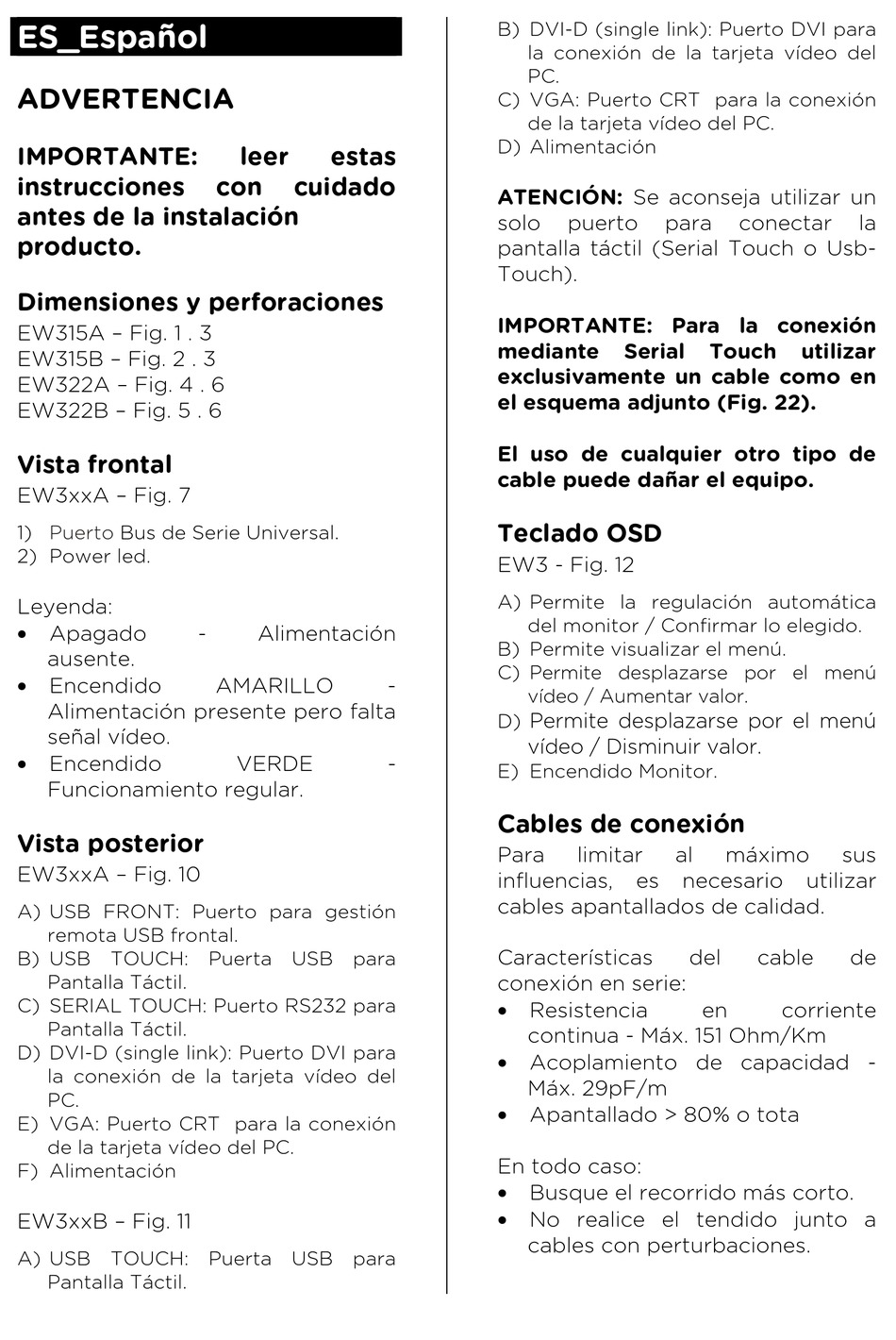 ES_Español

ADVERTENCIA

IMPORTANTE: leer estas instrucciones con cuidado antes de la instalación producto.

Dimensiones y perforaciones
EW315A – Fig. 1 . 3
EW315B – Fig. 2 . 3
EW322A – Fig. 4 . 6
EW322B – Fig. 5 . 6

Vista frontal
EW3xxA – Fig. 7

1) Puerto Bus de Serie Universal.
2) Power led.

Leyenda:
• Apagado - Alimentación ausente.
• Encendido AMARILLO - Alimentación presente pero falta señal vídeo.
• Encendido VERDE - Funcionamiento regular.

Vista posterior
EW3xxA – Fig. 10

A) USB FRONT: Puerto para gestión remota USB frontal.
B) USB TOUCH: Puerta USB para Pantalla Táctil.
C) SERIAL TOUCH: Puerto RS232 para Pantalla Táctil.
D) DVI-D (single link): Puerto DVI para la conexión de la tarjeta vídeo del PC.
E) VGA: Puerto CRT para la conexión de la tarjeta vídeo del PC.
F) Alimentación

EW3xxB – Fig. 11

A) USB TOUCH: Puerta USB para Pantalla Táctil.
B) DVI-D (single link): Puerto DVI para la conexión de la tarjeta vídeo del PC.
C) VGA: Puerto CRT para la conexión de la tarjeta vídeo del PC.
D) Alimentación

ATENCIÓN: Se aconseja utilizar un solo puerto para conectar la pantalla táctil (Serial Touch o Usb-Touch).

IMPORTANTE: Para la conexión mediante Serial Touch utilizar exclusivamente un cable como en el esquema adjunto (Fig. 22).

El uso de cualquier otro tipo de cable puede dañar el equipo.

Teclado OSD
EW3 - Fig. 12

A) Permite la regulación automática del monitor / Confirmar lo elegido.
B) Permite visualizar el menú.
C) Permite desplazarse por el menú vídeo / Aumentar valor.
D) Permite desplazarse por el menú vídeo / Disminuir valor.
E) Encendido Monitor.

Cables de conexión
Para limitar al máximo sus influencias, es necesario utilizar cables apantallados de calidad.

Características del cable de conexión en serie:
• Resistencia en corriente continua - Máx. 151 Ohm/Km
• Acoplamiento de capacidad - Máx. 29pF/m
• Apantallado > 80% o tota

En todo caso:
• Busque el recorrido más corto.
• No realice el tendido junto a cables con perturbaciones.